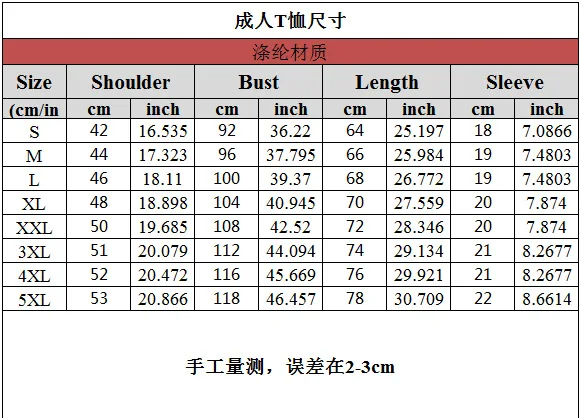 成人T恤尺寸

涤纶材质

| Size | Shoulder | | Bust | | Length | | Sleeve | |
|---|---|---|---|---|---|---|---|---|
| (cm/in | cm | inch | cm | inch | cm | inch | cm | inch |
| S | 42 | 16.535 | 92 | 36.22 | 64 | 25.197 | 18 | 7.0866 |
| M | 44 | 17.323 | 96 | 37.795 | 66 | 25.984 | 19 | 7.4803 |
| L | 46 | 18.11 | 100 | 39.37 | 68 | 26.772 | 19 | 7.4803 |
| XL | 48 | 18.898 | 104 | 40.945 | 70 | 27.559 | 20 | 7.874 |
| XXL | 50 | 19.685 | 108 | 42.52 | 72 | 28.346 | 20 | 7.874 |
| 3XL | 51 | 20.079 | 112 | 44.094 | 74 | 29.134 | 21 | 8.2677 |
| 4XL | 52 | 20.472 | 116 | 45.669 | 76 | 29.921 | 21 | 8.2677 |
| 5XL | 53 | 20.866 | 118 | 46.457 | 78 | 30.709 | 22 | 8.6614 |

手工量测，误差在2-3cm